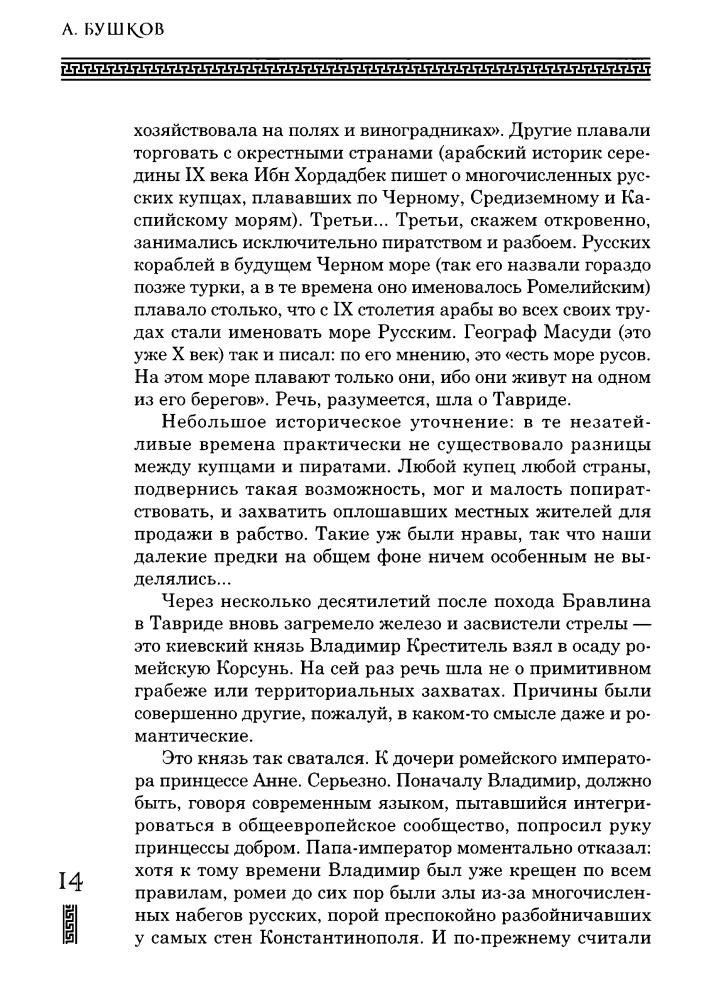 А. БУШКОВ

хозяйствовала на полях и виноградниках». Другие плавали торговать с окрестными странами (арабский историк середины IX века Ибн Хордадбек пишет о многочисленных русских купцах, плававших по Черному, Средиземному и Каспийскому морям). Третьи... Третьи, скажем откровенно, занимались исключительно пиратством и разбоем. Русских кораблей в будущем Черном море (так его назвали гораздо позже турки, а в те времена оно именовалось Ромелийским) плавало столько, что с IX столетия арабы во всех своих трудах стали именовать море Русским. Географ Масуди (это уже X век) так и писал: по его мнению, это «есть море русов. На этом море плавают только они, ибо они живут на одном из его берегов». Речь, разумеется, шла о Тавриде.

Небольшое историческое уточнение: в те незатейливые времена практически не существовало разницы между купцами и пиратами. Любой купец любой страны, подвернись такая возможность, мог и малость попиратствовать, и захватить оплошавших местных жителей для продажи в рабство. Такие уж были нравы, так что наши далекие предки на общем фоне ничем особенным не выделялись...

Через несколько десятилетий после похода Бравлина в Тавриде вновь загремело железо и засвистели стрелы — это киевский князь Владимир Креститель взял в осаду ромейскую Корсунь. На сей раз речь шла не о примитивном грабеже или территориальных захватах. Причины были совершенно другие, пожалуй, в каком-то смысле даже и романтические.

Это князь так сватался. К дочери ромейского императора принцессе Анне. Серьезно. Поначалу Владимир, должно быть, говоря современным языком, пытавшийся интегрироваться в общеевропейское сообщество, попросил руку принцессы добром. Папа-император моментально отказал: хотя к тому времени Владимир был уже крещен по всем правилам, ромеи до сих пор были злы из-за многочисленных набегов русских, порой преспокойно разбойничавших у самых стен Константинополя. И по-прежнему считали

14